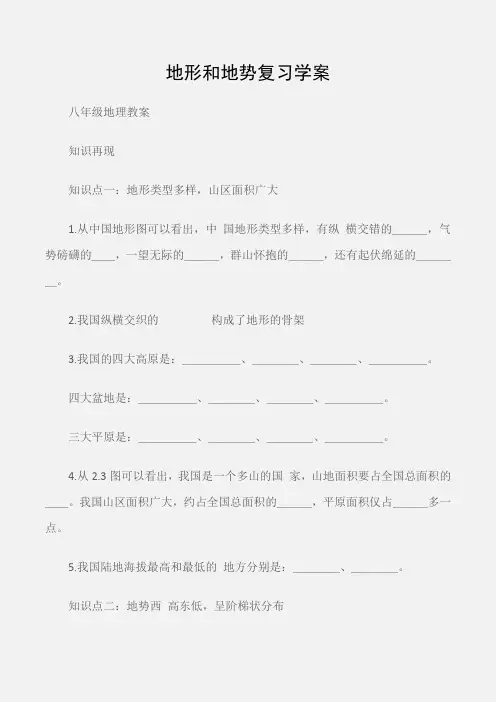 地形和地势复习学案

八年级地理教案

知识再现

知识点一：地形类型多样，山区面积广大

1.从中国地形图可以看出，中 国地形类型多样，有纵 横交错的______，气势磅礴的____，一望无际的______，群山怀抱的______，还有起伏绵延的________。

2.我国纵横交织的　　　　构成了地形的骨架

3.我国的四大高原是：__________、________、________、__________。

四大盆地是：__________、________、________、__________。

三大平原是：__________、________、________、__________。

4.从 2.3 图可以看出，我国是一个多山的国 家，山地面积要占全国总面积的____。我国山区面积广大，约占全国总面积的______，平原面积仅占______多一点。

5.我国陆地海拔最高和最低的 地方分别是：________、________。

知识点二：地势西 高东低，呈阶梯状分布